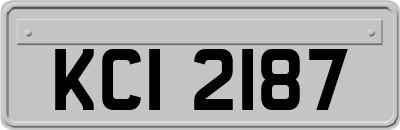 KCI 2187